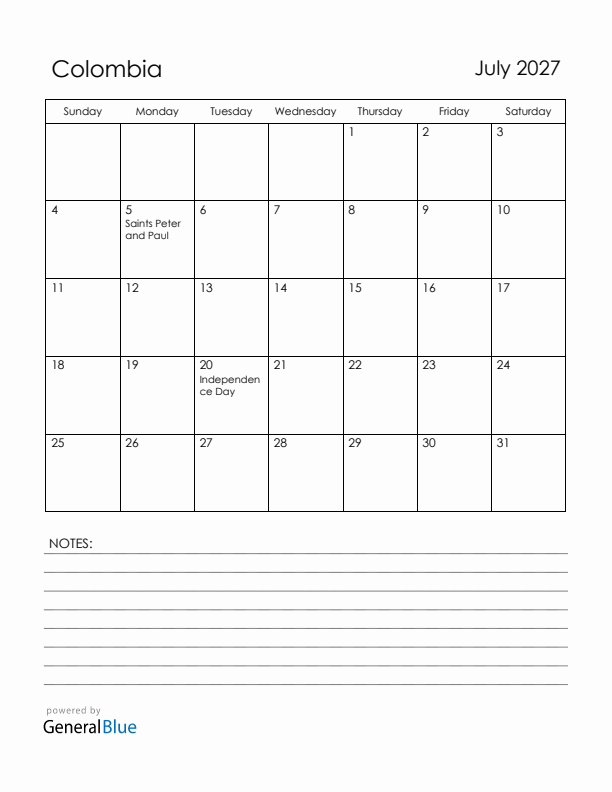 Colombia

July 2027

| Sunday | Monday | Tuesday | Wednesday | Thursday | Friday | Saturday |
|---|---|---|---|---|---|---|
| | | | | 1 | 2 | 3 |
| 4 | 5 Saints Peter and Paul | 6 | 7 | 8 | 9 | 10 |
| 11 | 12 | 13 | 14 | 15 | 16 | 17 |
| 18 | 19 | 20 Independence Day | 21 | 22 | 23 | 24 |
| 25 | 26 | 27 | 28 | 29 | 30 | 31 |

NOTES:

powered by
GeneralBlue